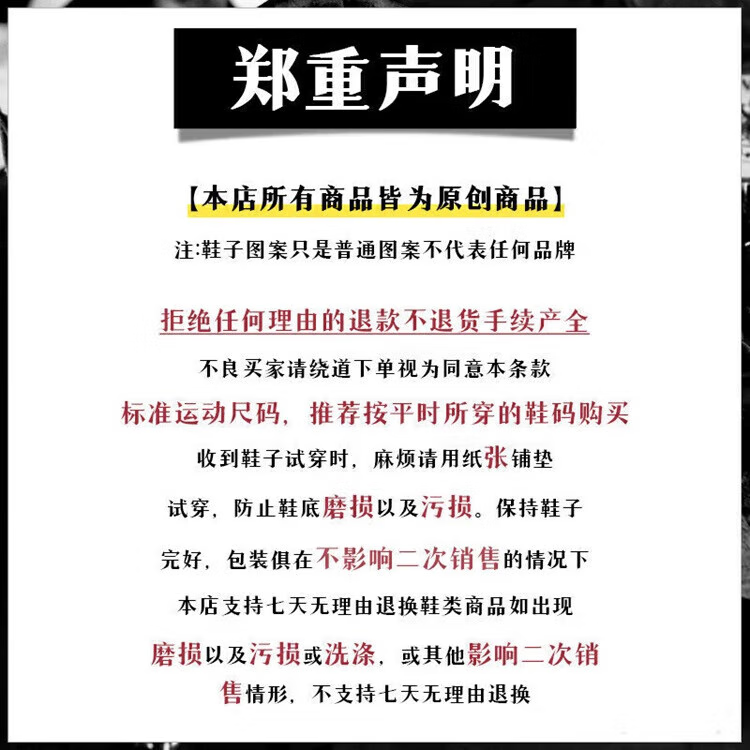 郑重声明

【本店所有商品皆为原创商品】

注:鞋子图案只是普通图案不代表任何品牌

拒绝任何理由的退款不退货手续产全

不良买家请绕道下单视为同意本条款

标准运动尺码，推荐按平时所穿的鞋码购买

收到鞋子试穿时，麻烦请用纸张铺垫

试穿，防止鞋底磨损以及污损。保持鞋子

完好，包装俱在不影响二次销售的情况下

本店支持七天无理由退换鞋类商品如出现

磨损以及污损或洗涤，或其他影响二次销售情形，不支持七天无理由退换